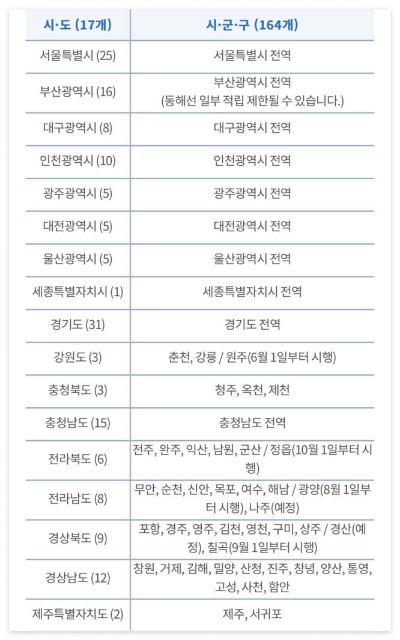 | 시·도 (17개) | 시·군·구 (164개) |
|---|---|
| 서울특별시 (25) | 서울특별시 전역 |
| 부산광역시 (16) | 부산광역시 전역 (동해선 일부 적립 제한될 수 있습니다.) |
| 대구광역시 (8) | 대구광역시 전역 |
| 인천광역시 (10) | 인천광역시 전역 |
| 광주광역시 (5) | 광주광역시 전역 |
| 대전광역시 (5) | 대전광역시 전역 |
| 울산광역시 (5) | 울산광역시 전역 |
| 세종특별자치시 (1) | 세종특별자치시 전역 |
| 경기도 (31) | 경기도 전역 |
| 강원도 (3) | 춘천, 강릉 / 원주(6월 1일부터 시행) |
| 충청북도 (3) | 청주, 옥천, 제천 |
| 충청남도 (15) | 충청남도 전역 |
| 전라북도 (6) | 전주, 완주, 익산, 남원, 군산 / 정읍(10월 1일부터 시행) |
| 전라남도 (8) | 무안, 순천, 신안, 목포, 여수, 해남 / 광양(8월 1일부터 시행), 나주(예정) |
| 경상북도 (9) | 포항, 경주, 영주, 김천, 영천, 구미, 상주 / 경산(예정), 칠곡(9월 1일부터 시행) |
| 경상남도 (12) | 창원, 거제, 김해, 밀양, 산청, 진주, 창녕, 양산, 통영, 고성, 사천, 함안 |
| 제주특별자치도 (2) | 제주, 서귀포 |